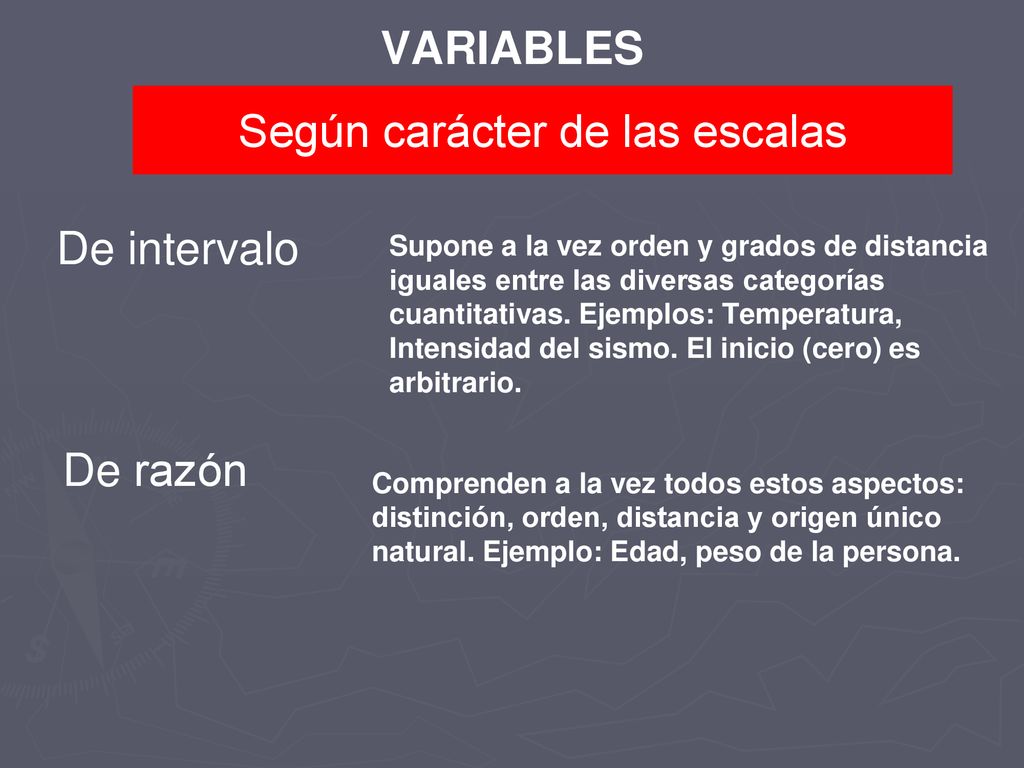 VARIABLES

Según carácter de las escalas

De intervalo

Supone a la vez orden y grados de distancia iguales entre las diversas categorías cuantitativas. Ejemplos: Temperatura, Intensidad del sismo. El inicio (cero) es arbitrario.

De razón

Comprenden a la vez todos estos aspectos: distinción, orden, distancia y origen único natural. Ejemplo: Edad, peso de la persona.